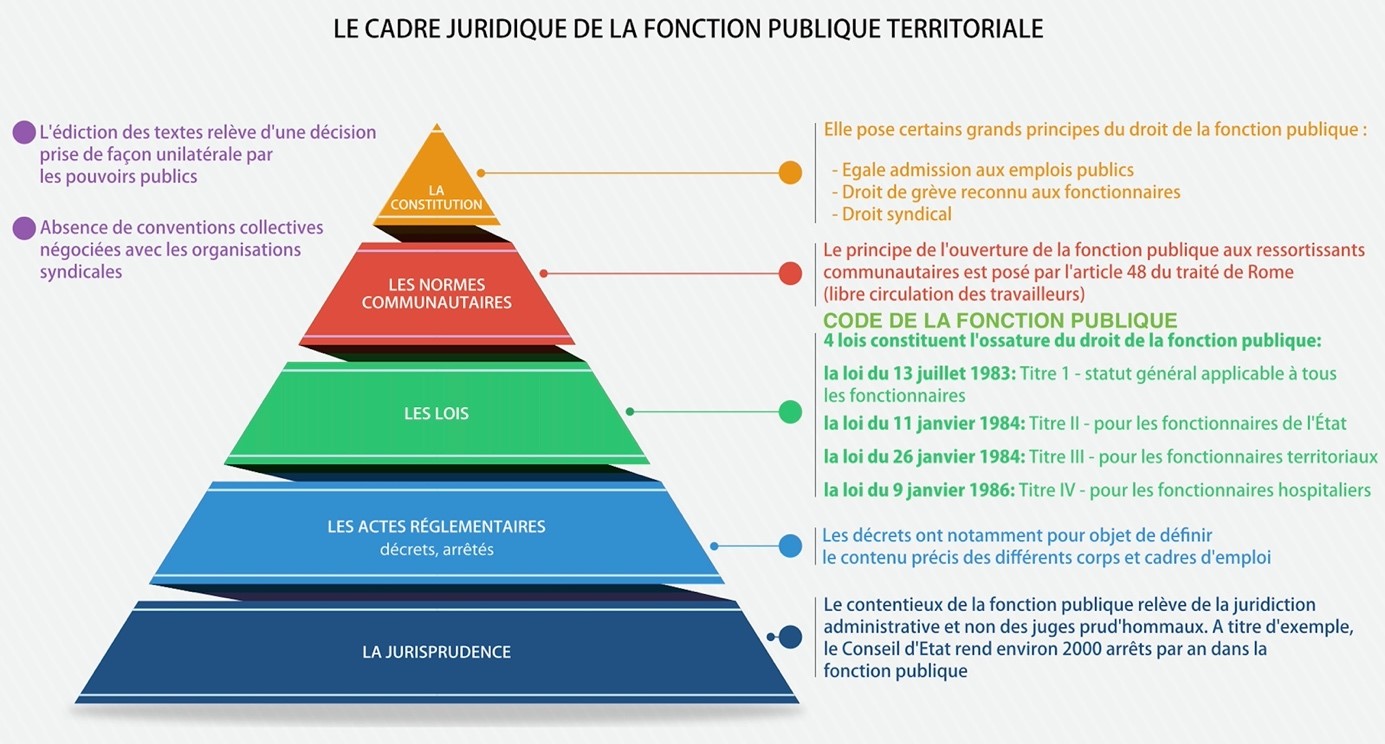 LE CADRE JURIDIQUE DE LA FONCTION PUBLIQUE TERRITORIALE

L'édiction des textes relève d'une décision prise de façon unilatérale par les pouvoirs publics

Absence de conventions collectives négociées avec les organisations syndicales

LA CONSTITUTION

LES NORMES COMMUNAUTAIRES

LES LOIS

LES ACTES RÉGLEMENTAIRES
décrets, arrêtés

LA JURISPRUDENCE

Elle pose certains grands principes du droit de la fonction publique :

- Egale admission aux emplois publics
- Droit de grève reconnu aux fonctionnaires
- Droit syndical

Le principe de l'ouverture de la fonction publique aux ressortissants communautaires est posé par l'article 48 du traité de Rome (libre circulation des travailleurs)

CODE DE LA FONCTION PUBLIQUE
4 lois constituent l'ossature du droit de la fonction publique:

la loi du 13 juillet 1983: Titre 1 - statut général applicable à tous les fonctionnaires

la loi du 11 janvier 1984: Titre II - pour les fonctionnaires de l'État

la loi du 26 janvier 1984: Titre III - pour les fonctionnaires territoriaux

la loi du 9 janvier 1986: Titre IV - pour les fonctionnaires hospitaliers

Les décrets ont notamment pour objet de définir le contenu précis des différents corps et cadres d'emploi

Le contentieux de la fonction publique relève de la juridiction administrative et non des juges prud'hommaux. A titre d'exemple, le Conseil d'Etat rend environ 2000 arrêts par an dans la fonction publique